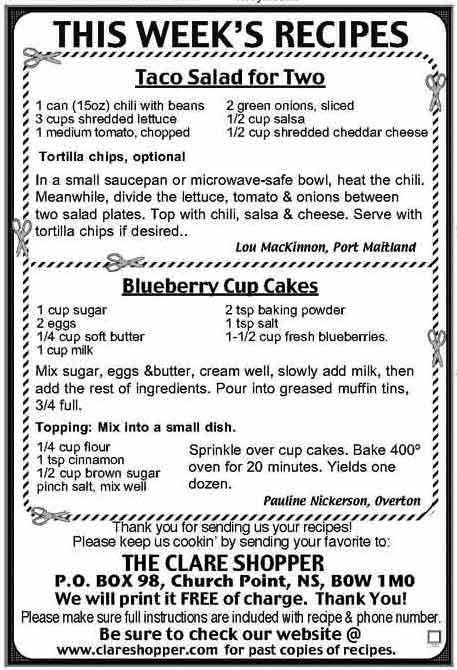 THIS WEEK'S RECIPES

Taco Salad for Two

1 can (15oz) chili with beans
3 cups shredded lettuce
1 medium tomato, chopped

2 green onions, sliced
1/2 cup salsa
1/2 cup shredded cheddar cheese

Tortilla chips, optional

In a small saucepan or microwave-safe bowl, heat the chili. Meanwhile, divide the lettuce, tomato & onions between two salad plates. Top with chili, salsa & cheese. Serve with tortilla chips if desired..

Lou MacKinnon, Port Maitland

Blueberry Cup Cakes

1 cup sugar
2 eggs
1/4 cup soft butter
1 cup milk

2 tsp baking powder
1 tsp salt
1-1/2 cup fresh blueberries.

Mix sugar, eggs &butter, cream well, slowly add milk, then add the rest of ingredients. Pour into greased muffin tins, 3/4 full.

Topping: Mix into a small dish.

1/4 cup flour
1 tsp cinnamon
1/2 cup brown sugar
pinch salt, mix well

Sprinkle over cup cakes. Bake 400° oven for 20 minutes. Yields one dozen.

Pauline Nickerson, Overton

Thank you for sending us your recipes!
Please keep us cookin' by sending your favorite to:

THE CLARE SHOPPER
P.O. BOX 98, Church Point, NS, B0W 1M0
We will print it FREE of charge. Thank You!
Please make sure full instructions are included with recipe & phone number.
Be sure to check our website @
www.clareshopper.com for past copies of recipes.